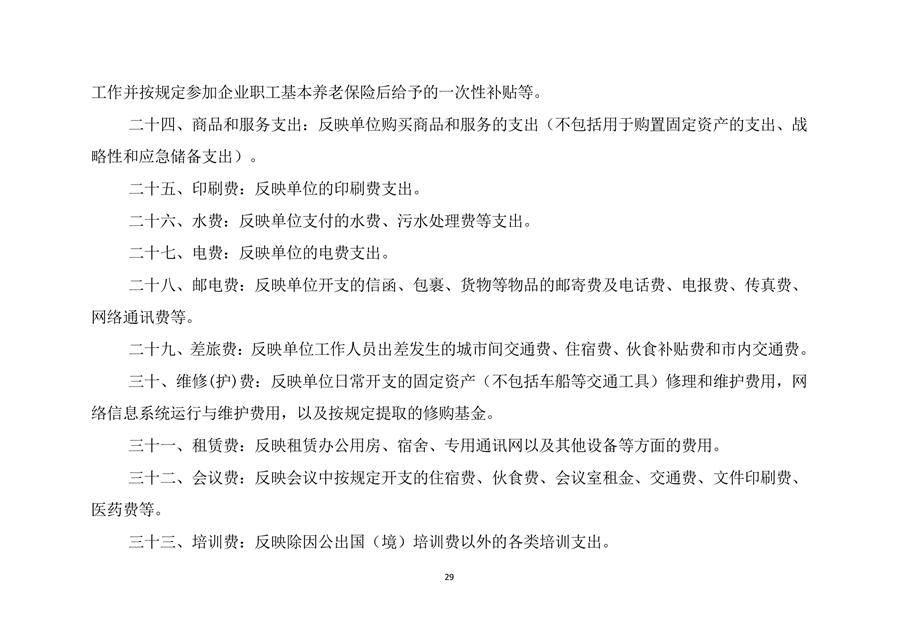 工作并按规定参加企业职工基本养老保险后给予的一次性补贴等。

二十四、商品和服务支出：反映单位购买商品和服务的支出（不包括用于购置固定资产的支出、战略性和应急储备支出）。

二十五、印刷费：反映单位的印刷费支出。

二十六、水费：反映单位支付的水费、污水处理费等支出。

二十七、电费：反映单位的电费支出。

二十八、邮电费：反映单位开支的信函、包裹、货物等物品的邮寄费及电话费、电报费、传真费、网络通讯费等。

二十九、差旅费：反映单位工作人员出差发生的城市间交通费、住宿费、伙食补贴费和市内交通费。

三十、维修(护)费：反映单位日常开支的固定资产（不包括车船等交通工具）修理和维护费用，网络信息系统运行与维护费用，以及按规定提取的修购基金。

三十一、租赁费：反映租赁办公用房、宿舍、专用通讯网以及其他设备等方面的费用。

三十二、会议费：反映会议中按规定开支的住宿费、伙食费、会议室租金、交通费、文件印刷费、医药费等。

三十三、培训费：反映除因公出国（境）培训费以外的各类培训支出。

29